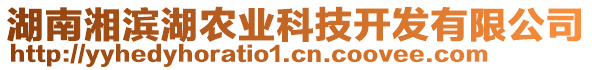 湖南湘滨湖农业科技开发有限公司
http://yyhedyhoratio1.cn.coovee.com